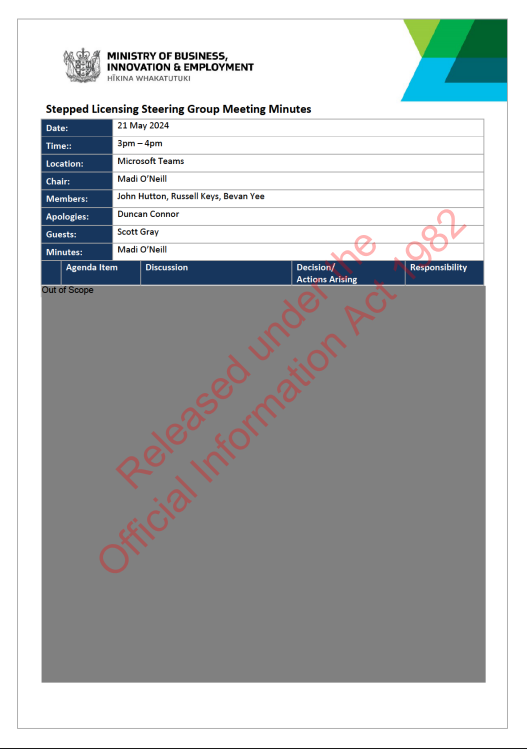 MINISTRY OF BUSINESS, INNOVATION & EMPLOYMENT
HĪKINA WHAKATUTUKI

Stepped Licensing Steering Group Meeting Minutes

| Date: | 21 May 2024 |
|---|---|
| Time:: | 3pm – 4pm |
| Location: | Microsoft Teams |
| Chair: | Madi O'Neill |
| Members: | John Hutton, Russell Keys, Bevan Yee |
| Apologies: | Duncan Connor |
| Guests: | Scott Gray |
| Minutes: | Madi O'Neill |

| | Agenda Item | Discussion | Decision/ Actions Arising | Responsibility |
|---|---|---|---|---|

Out of Scope

Released under the Official Information Act 1982